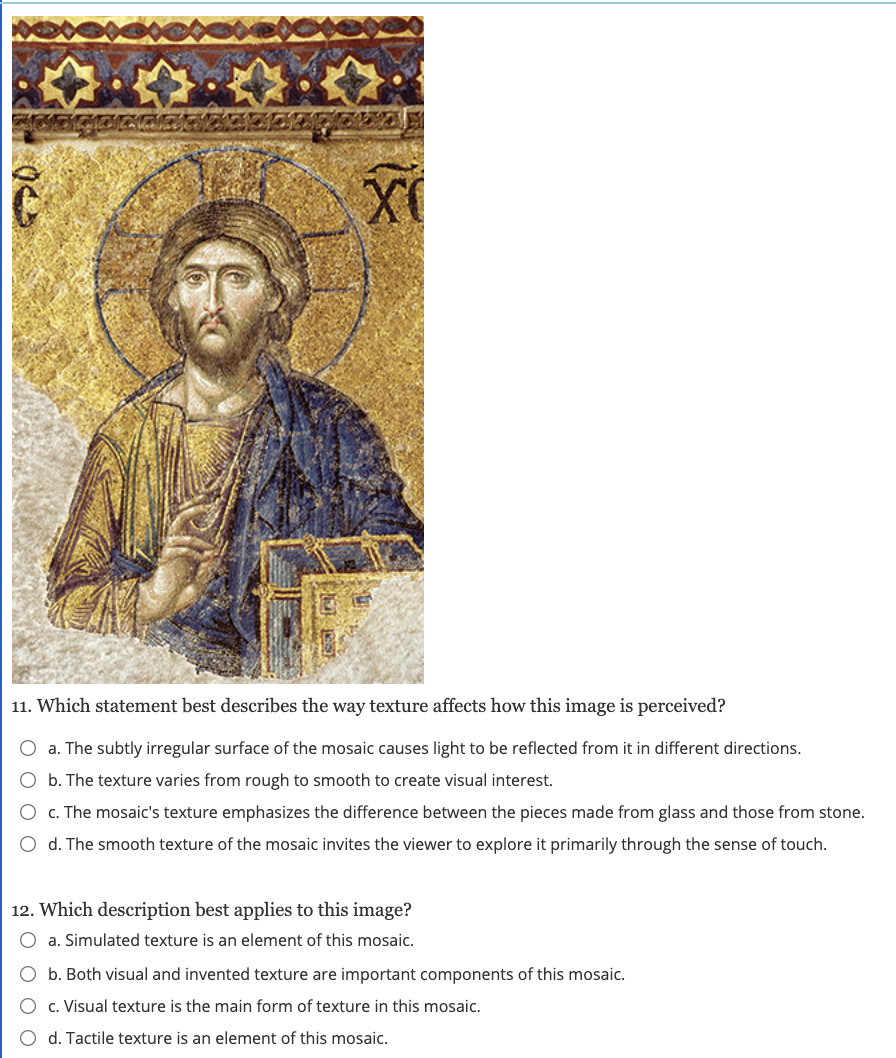 IC XC

11. Which statement best describes the way texture affects how this image is perceived?

a. The subtly irregular surface of the mosaic causes light to be reflected from it in different directions.

b. The texture varies from rough to smooth to create visual interest.

c. The mosaic's texture emphasizes the difference between the pieces made from glass and those from stone.

d. The smooth texture of the mosaic invites the viewer to explore it primarily through the sense of touch.

12. Which description best applies to this image?

a. Simulated texture is an element of this mosaic.

b. Both visual and invented texture are important components of this mosaic.

c. Visual texture is the main form of texture in this mosaic.

d. Tactile texture is an element of this mosaic.